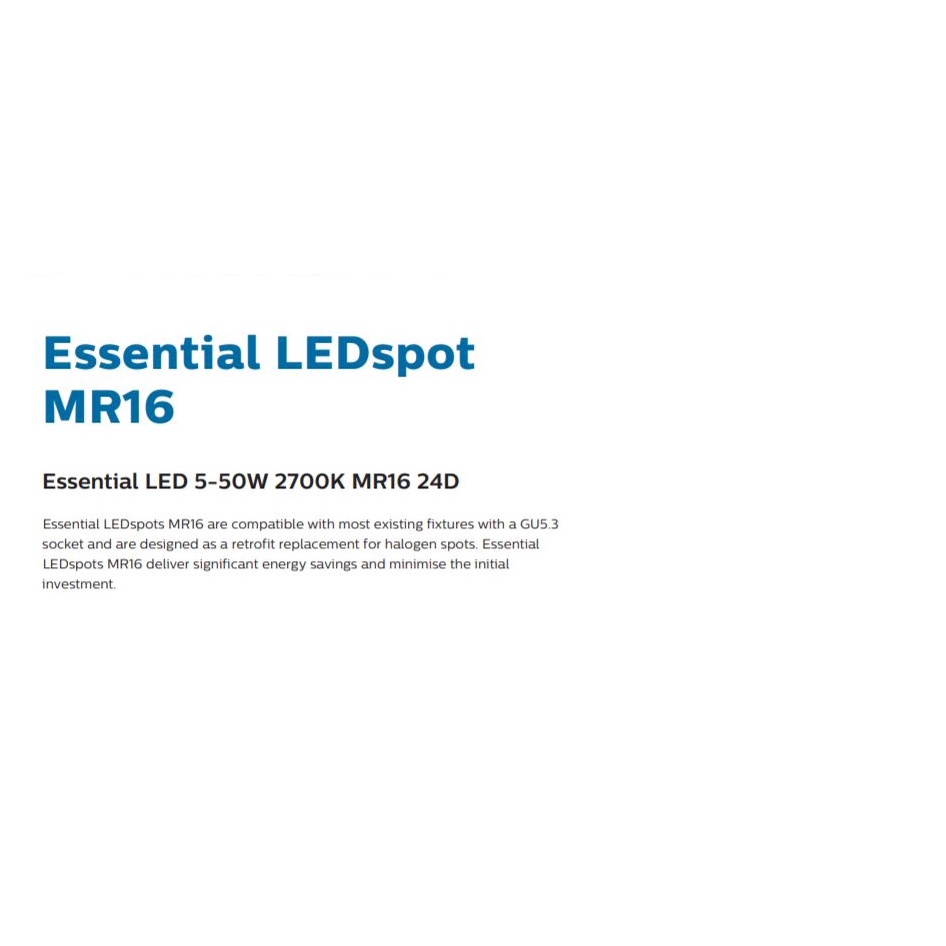 Essential LEDspot MR16

Essential LED 5-50W 2700K MR16 24D

Essential LEDspots MR16 are compatible with most existing fixtures with a GU5.3 socket and are designed as a retrofit replacement for halogen spots. Essential LEDspots MR16 deliver significant energy savings and minimise the initial investment.